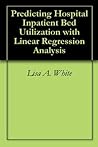 Predicting Hospital Inpatient Bed Utilization with Linear Regression Analysis

Lisa A. White